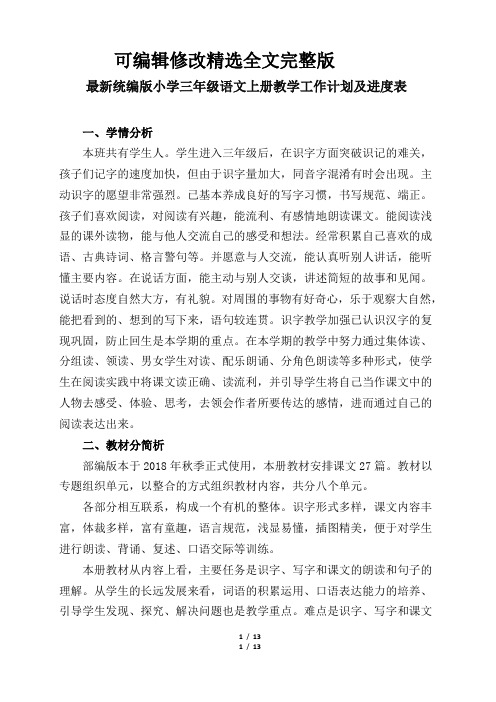 可编辑修改精选全文完整版

最新统编版小学三年级语文上册教学工作计划及进度表

一、学情分析

本班共有学生人。学生进入三年级后，在识字方面突破识记的难关，孩子们记字的速度加快，但由于识字量加大，同音字混淆有时会出现。主动识字的愿望非常强烈。已基本养成良好的写字习惯，书写规范、端正。孩子们喜欢阅读，对阅读有兴趣，能流利、有感情地朗读课文。能阅读浅显的课外读物，能与他人交流自己的感受和想法。经常积累自己喜欢的成语、古典诗词、格言警句等。并愿意与人交流，能认真听别人讲话，能听懂主要内容。在说话方面，能主动与别人交谈，讲述简短的故事和见闻。说话时态度自然大方，有礼貌。对周围的事物有好奇心，乐于观察大自然，能把看到的、想到的写下来，语句较连贯。识字教学加强已认识汉字的复现巩固，防止回生是本学期的重点。在本学期的教学中努力通过集体读、分组读、领读、男女学生对读、配乐朗诵、分角色朗读等多种形式，使学生在阅读实践中将课文读正确、读流利，并引导学生将自己当作课文中的人物去感受、体验、思考，去领会作者所要传达的感情，进而通过自己的阅读表达出来。

二、教材分简析

部编版本于 2018 年秋季正式使用，本册教材安排课文 27 篇。教材以专题组织单元，以整合的方式组织教材内容，共分八个单元。

各部分相互联系，构成一个有机的整体。识字形式多样，课文内容丰富，体裁多样，富有童趣，语言规范，浅显易懂，插图精美，便于对学生进行朗读、背诵、复述、口语交际等训练。

本册教材从内容上看，主要任务是识字、写字和课文的朗读和句子的理解。从学生的长远发展来看，词语的积累运用、口语表达能力的培养、引导学生发现、探究、解决问题也是教学重点。难点是识字、写字和课文

1 / 13
1 / 13